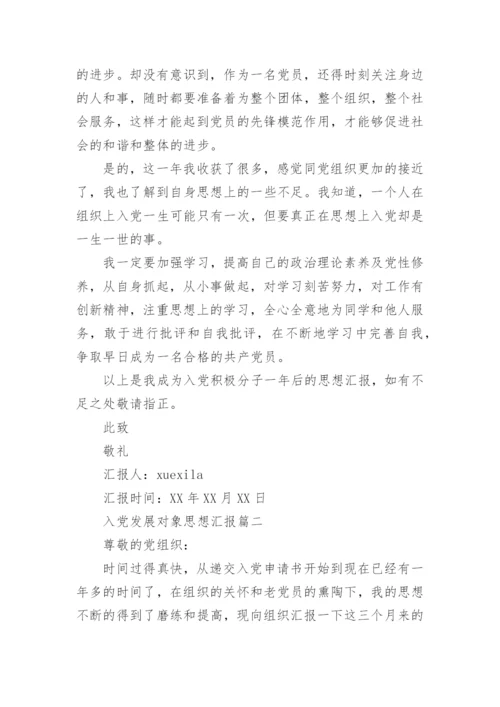 的进步。却没有意识到，作为一名党员，还得时刻关注身边的人和事，随时都要准备着为整个团体，整个组织，整个社会服务，这样才能起到党员的先锋模范作用，才能够促进社会的和谐和整体的进步。

是的，这一年我收获了很多，感觉同党组织更加的接近了，我也了解到自身思想上的一些不足。我知道，一个人在组织上入党一生可能只有一次，但要真正在思想上入党却是一生一世的事。

我一定要加强学习，提高自己的政治理论素养及党性修养，从自身抓起，从小事做起，对学习刻苦努力，对工作有创新精神，注重思想上的学习，全心全意地为同学和他人服务，敢于进行批评和自我批评，在不断地学习中完善自我，争取早日成为一名合格的共产党员。

以上是我成为入党积极分子一年后的思想汇报，如有不足之处敬请指正。

此致

敬礼

汇报人：xuexila

汇报时间：XX 年 XX 月 XX 日

入党发展对象思想汇报篇二

尊敬的党组织：

时间过得真快，从递交入党申请书开始到现在已经有一年多的时间了，在组织的关怀和老党员的熏陶下，我的思想不断的得到了磨练和提高，现向组织汇报一下这三个月来的